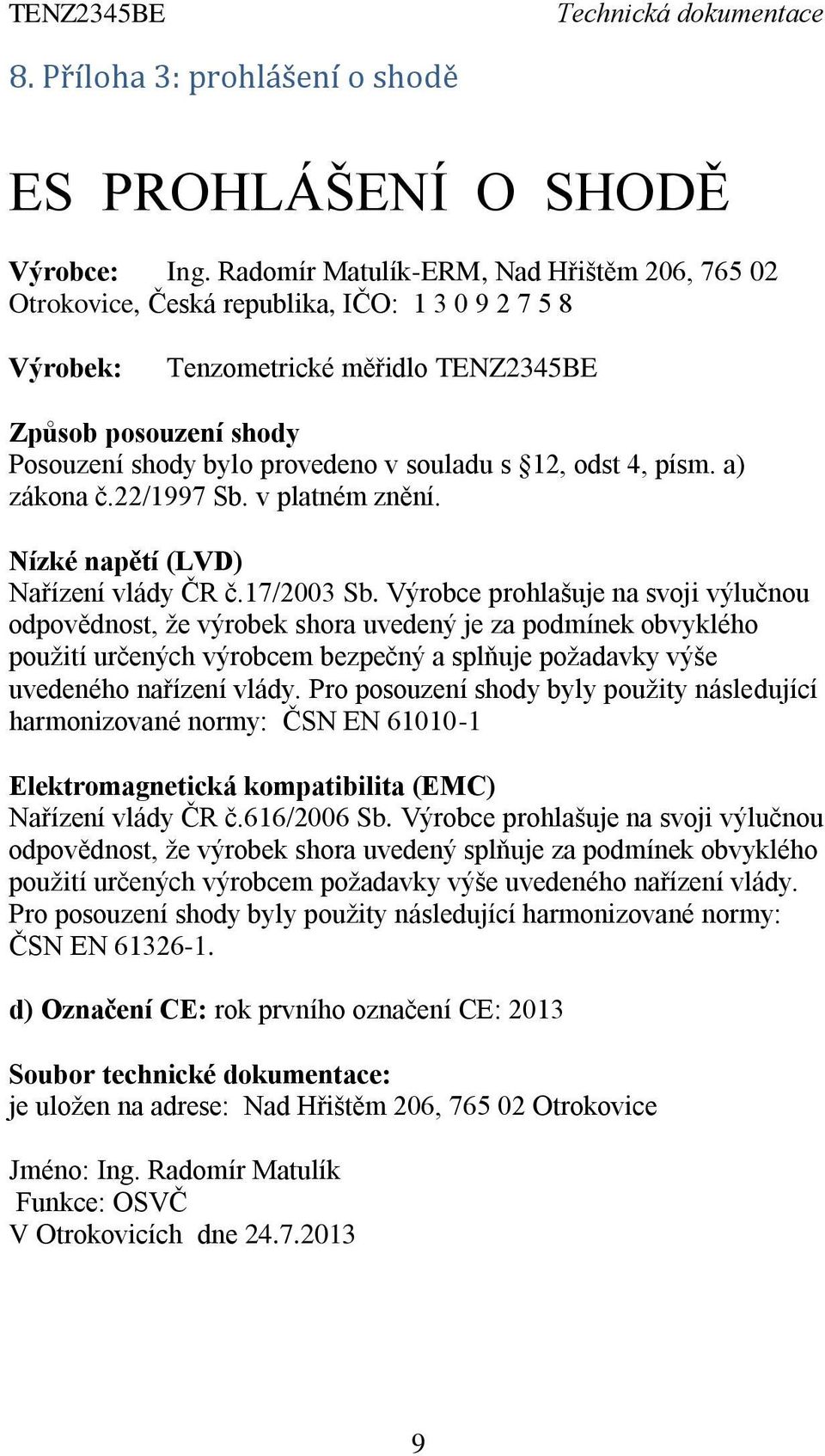 TENZ2345BE Technická dokumentace

8. Příloha 3: prohlášení o shodě

ES PROHLÁŠENÍ O SHODĚ

Výrobce: Ing. Radomír Matulík-ERM, Nad Hřištěm 206, 765 02 Otrokovice, Česká republika, IČO: 1 3 0 9 2 7 5 8

Výrobek: Tenzometrické měřidlo TENZ2345BE

Způsob posouzení shody
Posouzení shody bylo provedeno v souladu s §12, odst 4, písm. a) zákona č.22/1997 Sb. v platném znění.

Nízké napětí (LVD)
Nařízení vlády ČR č.17/2003 Sb. Výrobce prohlašuje na svoji výlučnou odpovědnost, že výrobek shora uvedený je za podmínek obvyklého použití určených výrobcem bezpečný a splňuje požadavky výše uvedeného nařízení vlády. Pro posouzení shody byly použity následující harmonizované normy: ČSN EN 61010-1

Elektromagnetická kompatibilita (EMC)
Nařízení vlády ČR č.616/2006 Sb. Výrobce prohlašuje na svoji výlučnou odpovědnost, že výrobek shora uvedený splňuje za podmínek obvyklého použití určených výrobcem požadavky výše uvedeného nařízení vlády. Pro posouzení shody byly použity následující harmonizované normy: ČSN EN 61326-1.

d) Označení CE: rok prvního označení CE: 2013

Soubor technické dokumentace:
je uložen na adrese: Nad Hřištěm 206, 765 02 Otrokovice

Jméno: Ing. Radomír Matulík
Funkce: OSVČ
V Otrokovicích dne 24.7.2013

9